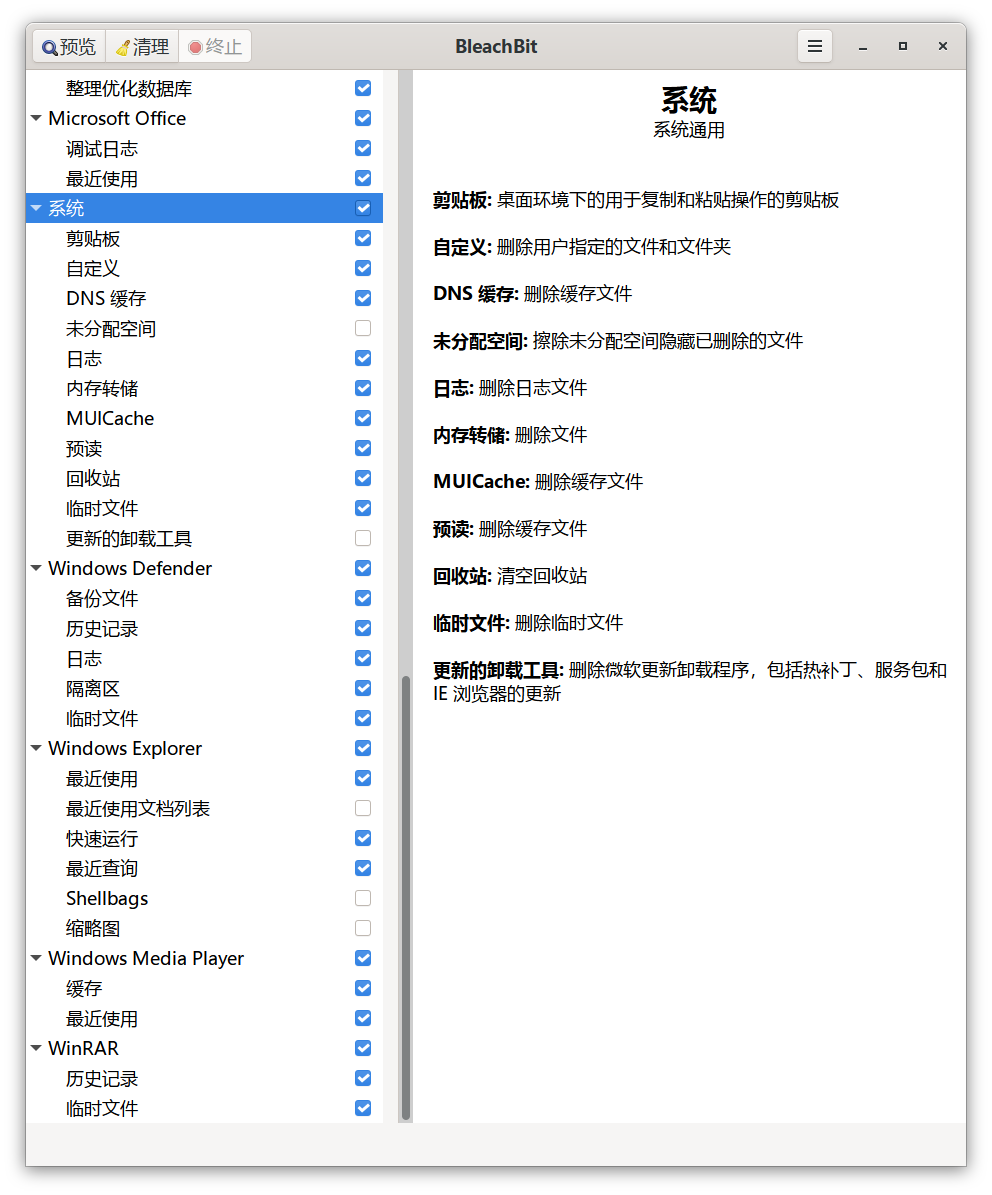 预览 清理 终止
BleachBit

整理优化数据库
Microsoft Office
调试日志
最近使用
系统
剪贴板
自定义
DNS 缓存
未分配空间
日志
内存转储
MUICache
预读
回收站
临时文件
更新的卸载工具
Windows Defender
备份文件
历史记录
日志
隔离区
临时文件
Windows Explorer
最近使用
最近使用文档列表
快速运行
最近查询
Shellbags
缩略图
Windows Media Player
缓存
最近使用
WinRAR
历史记录
临时文件

系统
系统通用

剪贴板: 桌面环境下的用于复制和粘贴操作的剪贴板

自定义: 删除用户指定的文件和文件夹

DNS 缓存: 删除缓存文件

未分配空间: 擦除未分配空间隐藏已删除的文件

日志: 删除日志文件

内存转储: 删除文件

MUICache: 删除缓存文件

预读: 删除缓存文件

回收站: 清空回收站

临时文件: 删除临时文件

更新的卸载工具: 删除微软更新卸载程序，包括热补丁、服务包和 IE 浏览器的更新